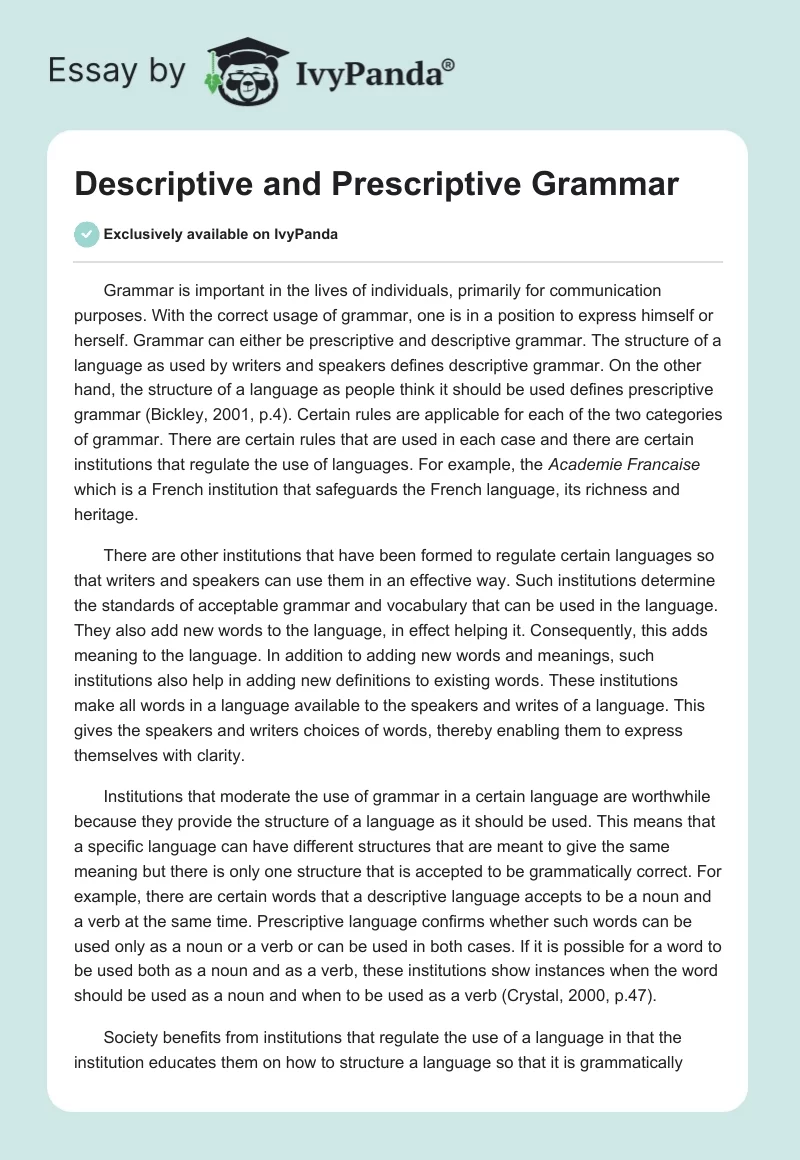 Essay by IvyPanda®

Descriptive and Prescriptive Grammar

Exclusively available on IvyPanda

Grammar is important in the lives of individuals, primarily for communication purposes. With the correct usage of grammar, one is in a position to express himself or herself. Grammar can either be prescriptive and descriptive grammar. The structure of a language as used by writers and speakers defines descriptive grammar. On the other hand, the structure of a language as people think it should be used defines prescriptive grammar (Bickley, 2001, p.4). Certain rules are applicable for each of the two categories of grammar. There are certain rules that are used in each case and there are certain institutions that regulate the use of languages. For example, the Academie Francaise which is a French institution that safeguards the French language, its richness and heritage.

There are other institutions that have been formed to regulate certain languages so that writers and speakers can use them in an effective way. Such institutions determine the standards of acceptable grammar and vocabulary that can be used in the language. They also add new words to the language, in effect helping it. Consequently, this adds meaning to the language. In addition to adding new words and meanings, such institutions also help in adding new definitions to existing words. These institutions make all words in a language available to the speakers and writes of a language. This gives the speakers and writers choices of words, thereby enabling them to express themselves with clarity.

Institutions that moderate the use of grammar in a certain language are worthwhile because they provide the structure of a language as it should be used. This means that a specific language can have different structures that are meant to give the same meaning but there is only one structure that is accepted to be grammatically correct. For example, there are certain words that a descriptive language accepts to be a noun and a verb at the same time. Prescriptive language confirms whether such words can be used only as a noun or a verb or can be used in both cases. If it is possible for a word to be used both as a noun and as a verb, these institutions show instances when the word should be used as a noun and when to be used as a verb (Crystal, 2000, p.47).

Society benefits from institutions that regulate the use of a language in that the institution educates them on how to structure a language so that it is grammatically